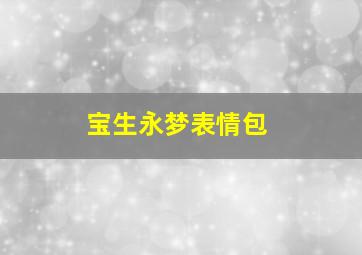 宝生永梦表情包